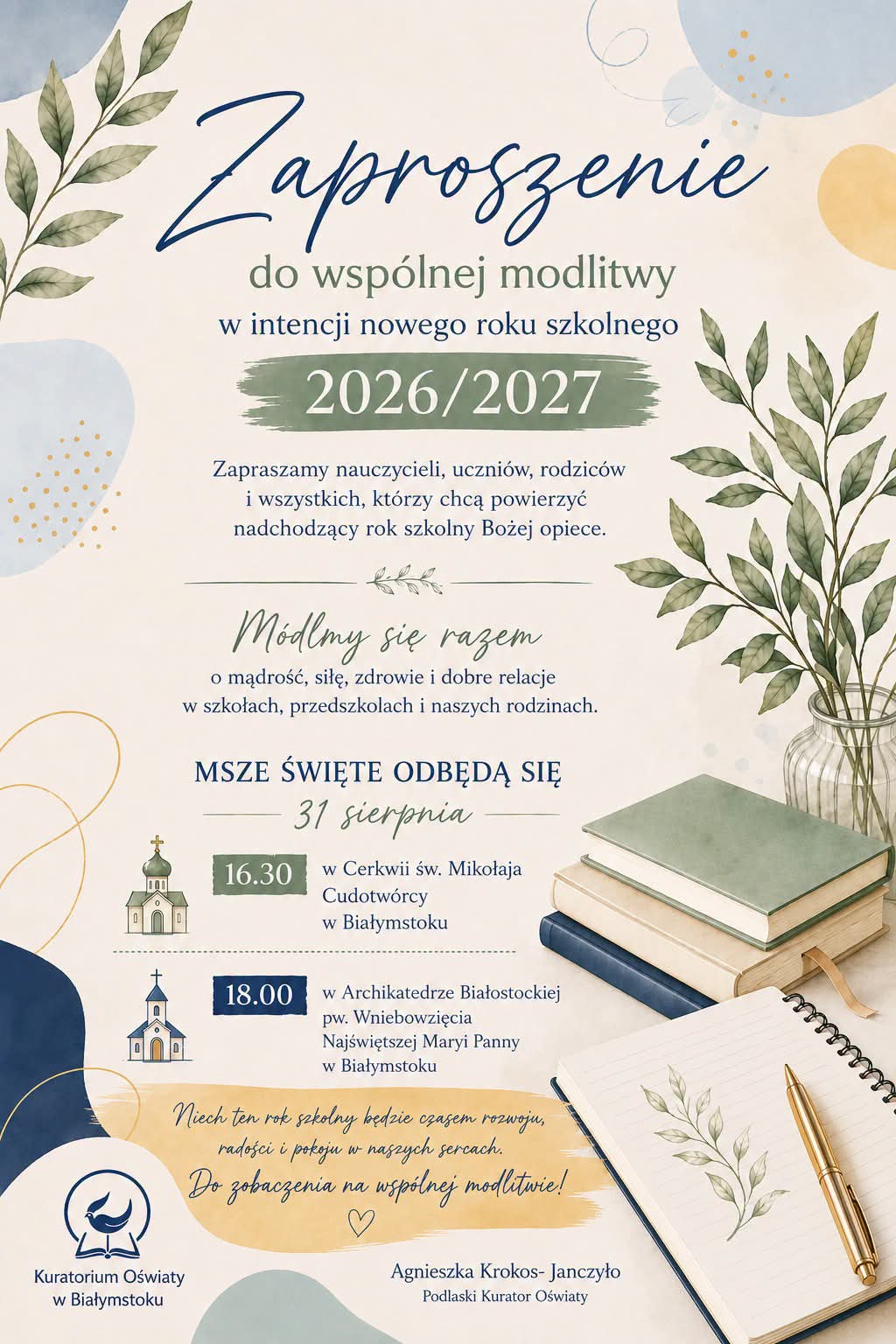 Zaproszenie

do wspólnej modlitwy

w intencji nowego roku szkolnego

2026/2027

Zapraszamy nauczycieli, uczniów, rodziców i wszystkich, którzy chcą powierzyć nadchodzący rok szkolny Bożej opiece.

Módlmy się razem

o mądrość, siłę, zdrowie i dobre relacje w szkołach, przedszkolach i naszych rodzinach.

MSZE ŚWIĘTE ODBĘDĄ SIĘ

31 sierpnia

16.30 w Cerkwii św. Mikołaja Cudotwórcy w Białymstoku

18.00 w Archikatedrze Białostockiej pw. Wniebowzięcia Najświętszej Maryi Panny w Białymstoku

Niech ten rok szkolny będzie czasem rozwoju, radości i pokoju w naszych sercach.

Do zobaczenia na wspólnej modlitwie!

Kuratorium Oświaty w Białymstoku

Agnieszka Krokos- Janczyło
Podlaski Kurator Oświaty